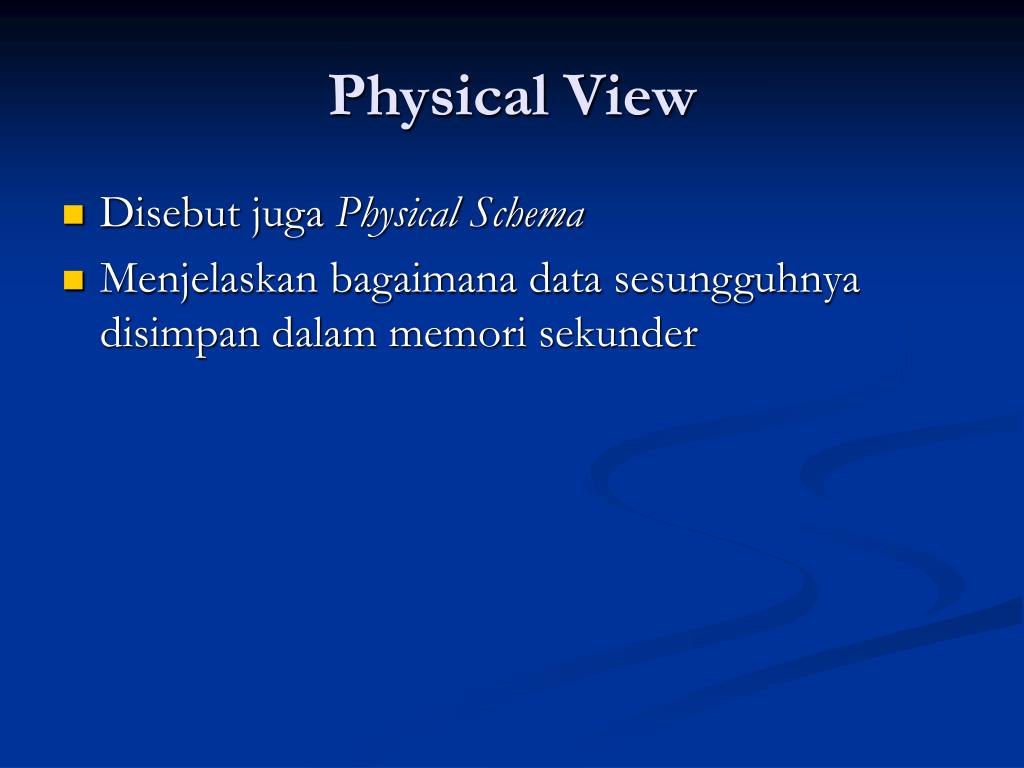 Physical View

Disebut juga Physical Schema

Menjelaskan bagaimana data sesungguhnya disimpan dalam memori sekunder